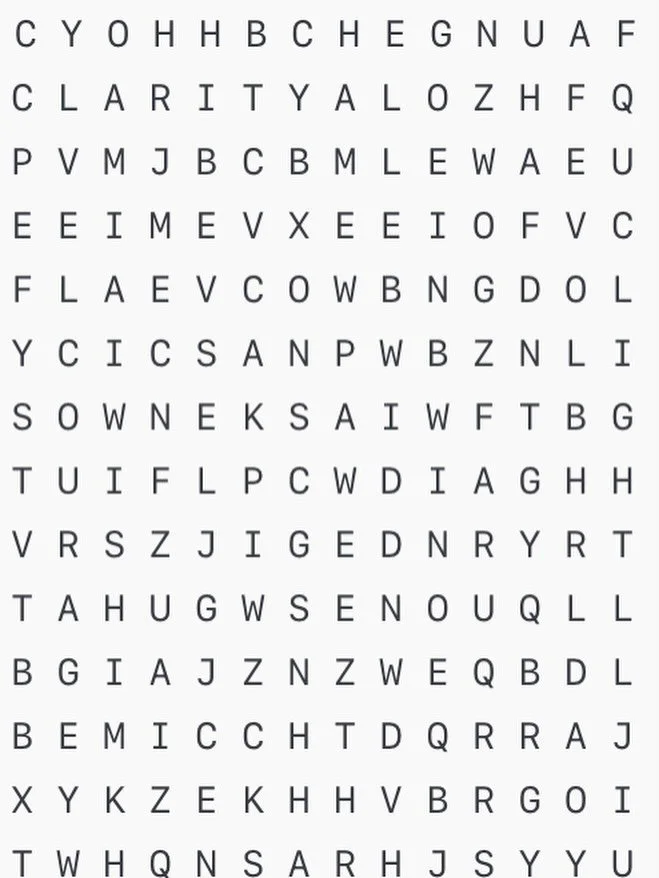 C Y O H H B C H E G N U A F
C L A R I T Y A L O Z H F Q
P V M J B C B M L E W A E U
E E I M E V X E E I O F V C
F L A E V C O W B N G D O L
Y C I C S A N P W B Z N L I
S O W N E K S A I W F T B G
T U I F L P C W D I A G H H
V R S Z J I G E D N R Y R T
T A H U G W S E N O U Q L L
B G I A J Z N Z W E Q B D L
B E M I C C H T D Q R R A J
X Y K Z E K H H V B R G O I
T W H Q N S A R H J S Y Y U